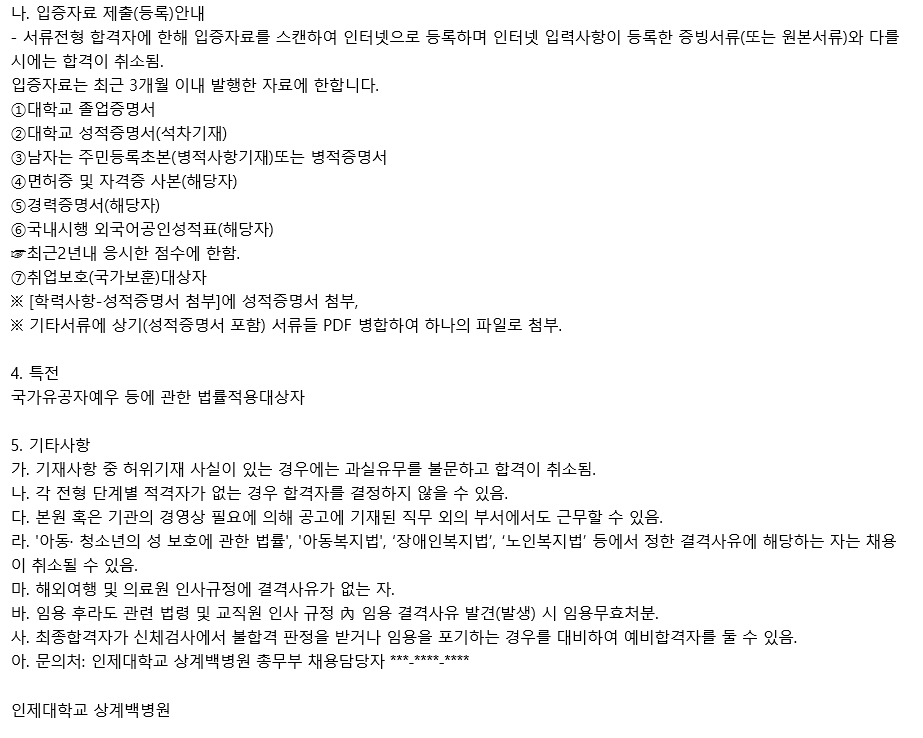 나. 입증자료 제출(등록)안내
- 서류전형 합격자에 한해 입증자료를 스캔하여 인터넷으로 등록하며 인터넷 입력사항이 등록한 증빙서류(또는 원본서류)와 다를 시에는 합격이 취소됨.
입증자료는 최근 3개월 이내 발행한 자료에 한합니다.
①대학교 졸업증명서
②대학교 성적증명서(석차기재)
③남자는 주민등록초본(병적사항기재)또는 병적증명서
④면허증 및 자격증 사본(해당자)
⑤경력증명서(해당자)
⑥국내시행 외국어공인성적표(해당자)
☞최근2년내 응시한 점수에 한함.
⑦취업보호(국가보훈)대상자
※ [학력사항-성적증명서 첨부]에 성적증명서 첨부,
※ 기타서류에 상기(성적증명서 포함) 서류들 PDF 병합하여 하나의 파일로 첨부.

4. 특전
국가유공자예우 등에 관한 법률적용대상자

5. 기타사항
가. 기재사항 중 허위기재 사실이 있는 경우에는 과실유무를 불문하고 합격이 취소됨.
나. 각 전형 단계별 적격자가 없는 경우 합격자를 결정하지 않을 수 있음.
다. 본원 혹은 기관의 경영상 필요에 의해 공고에 기재된 직무 외의 부서에서도 근무할 수 있음.
라. '아동· 청소년의 성 보호에 관한 법률', '아동복지법', '장애인복지법', '노인복지법' 등에서 정한 결격사유에 해당하는 자는 채용이 취소될 수 있음.
마. 해외여행 및 의료원 인사규정에 결격사유가 없는 자.
바. 임용 후라도 관련 법령 및 교직원 인사 규정 內 임용 결격사유 발견(발생) 시 임용무효처분.
사. 최종합격자가 신체검사에서 불합격 판정을 받거나 임용을 포기하는 경우를 대비하여 예비합격자를 둘 수 있음.
아. 문의처: 인제대학교 상계백병원 총무부 채용담당자 ***-****-****

인제대학교 상계백병원